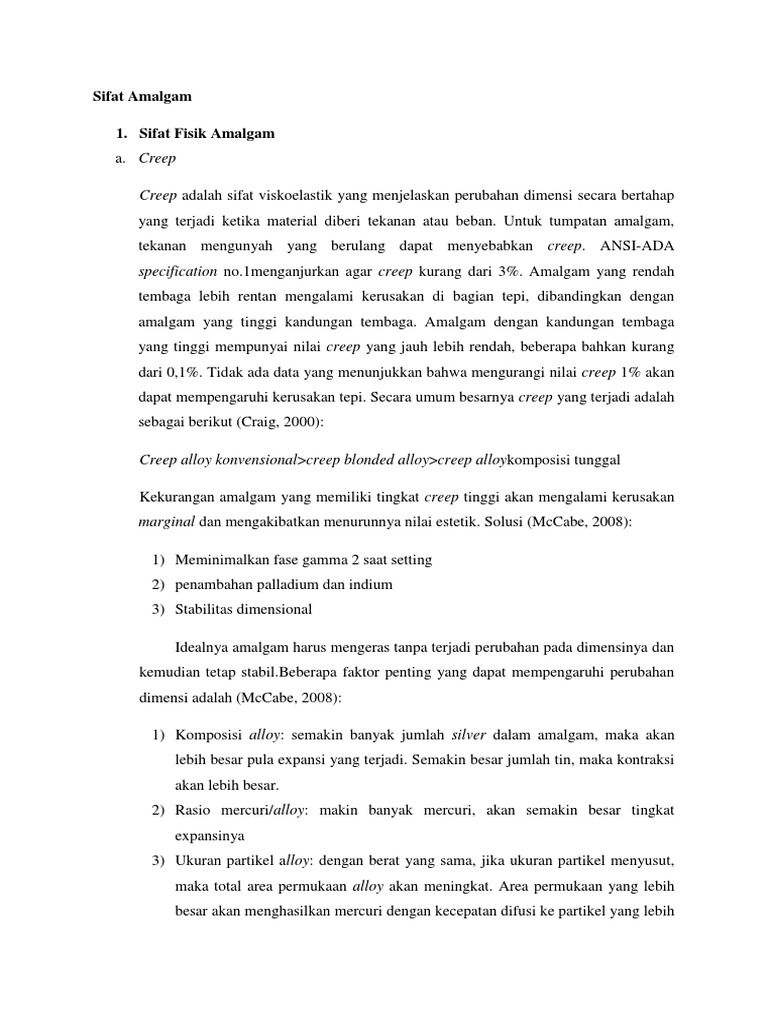 Sifat Amalgam

1. Sifat Fisik Amalgam

a. Creep

Creep adalah sifat viskoelastik yang menjelaskan perubahan dimensi secara bertahap yang terjadi ketika material diberi tekanan atau beban. Untuk tumpatan amalgam, tekanan mengunyah yang berulang dapat menyebabkan creep. ANSI-ADA specification no.1menganjurkan agar creep kurang dari 3%. Amalgam yang rendah tembaga lebih rentan mengalami kerusakan di bagian tepi, dibandingkan dengan amalgam yang tinggi kandungan tembaga. Amalgam dengan kandungan tembaga yang tinggi mempunyai nilai creep yang jauh lebih rendah, beberapa bahkan kurang dari 0,1%. Tidak ada data yang menunjukkan bahwa mengurangi nilai creep 1% akan dapat mempengaruhi kerusakan tepi. Secara umum besarnya creep yang terjadi adalah sebagai berikut (Craig, 2000):

Creep alloy konvensional>creep blonded alloy>creep alloykomposisi tunggal

Kekurangan amalgam yang memiliki tingkat creep tinggi akan mengalami kerusakan marginal dan mengakibatkan menurunnya nilai estetik. Solusi (McCabe, 2008):

1) Meminimalkan fase gamma 2 saat setting
2) penambahan palladium dan indium
3) Stabilitas dimensional

Idealnya amalgam harus mengeras tanpa terjadi perubahan pada dimensinya dan kemudian tetap stabil.Beberapa faktor penting yang dapat mempengaruhi perubahan dimensi adalah (McCabe, 2008):

1) Komposisi alloy: semakin banyak jumlah silver dalam amalgam, maka akan lebih besar pula expansi yang terjadi. Semakin besar jumlah tin, maka kontraksi akan lebih besar.
2) Rasio mercuri/alloy: makin banyak mercuri, akan semakin besar tingkat expansinya
3) Ukuran partikel alloy: dengan berat yang sama, jika ukuran partikel menyusut, maka total area permukaan alloy akan meningkat. Area permukaan yang lebih besar akan menghasilkan mercuri dengan kecepatan difusi ke partikel yang lebih